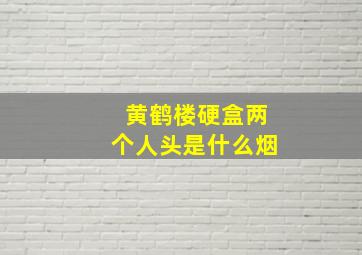 黄鹤楼硬盒两个人头是什么烟